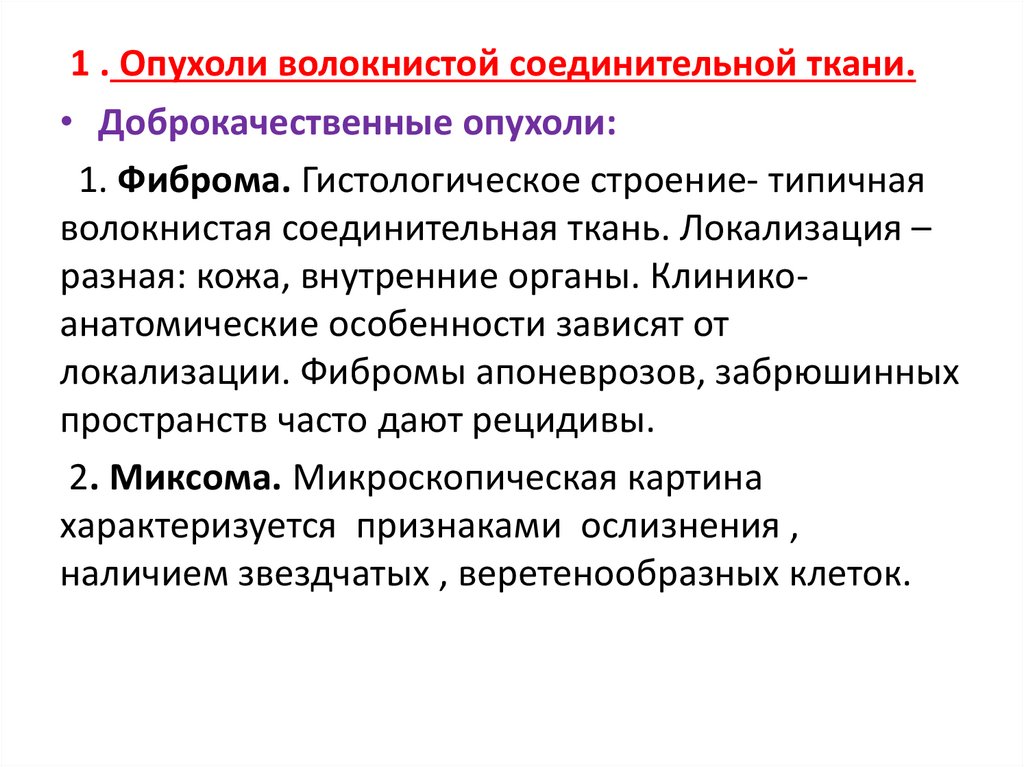 1 . Опухоли волокнистой соединительной ткани.

• Доброкачественные опухоли:

1. Фиброма. Гистологическое строение- типичная волокнистая соединительная ткань. Локализация – разная: кожа, внутренние органы. Клинико-анатомические особенности зависят от локализации. Фибромы апоневрозов, забрюшинных пространств часто дают рецидивы.

2. Миксома. Микроскопическая картина характеризуется признаками ослизнения , наличием звездчатых , веретенообразных клеток.